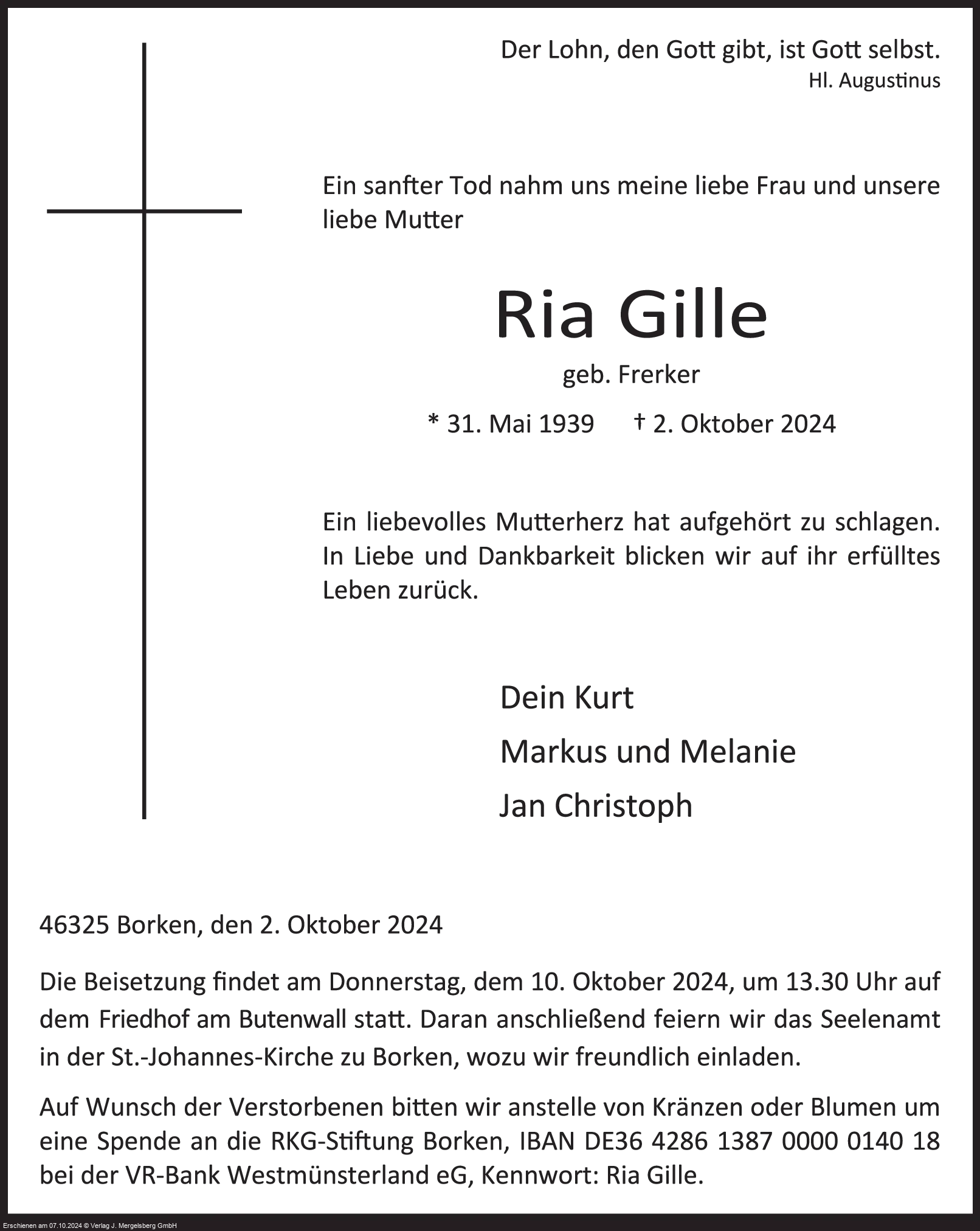 Der Lohn, den Gott gibt, ist Gott selbst.
Hl. Augustinus

Ein sanfter Tod nahm uns meine liebe Frau und unsere liebe Mutter

Ria Gille

geb. Frerker

* 31. Mai 1939 † 2. Oktober 2024

Ein liebevolles Mutterherz hat aufgehört zu schlagen. In Liebe und Dankbarkeit blicken wir auf ihr erfülltes Leben zurück.

Dein Kurt

Markus und Melanie

Jan Christoph

46325 Borken, den 2. Oktober 2024

Die Beisetzung findet am Donnerstag, dem 10. Oktober 2024, um 13.30 Uhr auf dem Friedhof am Butenwall statt. Daran anschließend feiern wir das Seelenamt in der St.-Johannes-Kirche zu Borken, wozu wir freundlich einladen.

Auf Wunsch der Verstorbenen bitten wir anstelle von Kränzen oder Blumen um eine Spende an die RKG-Stiftung Borken, IBAN DE36 4286 1387 0000 0140 18 bei der VR-Bank Westmünsterland eG, Kennwort: Ria Gille.

Erschienen am 07.10.2024 © Verlag J. Mergelsberg GmbH